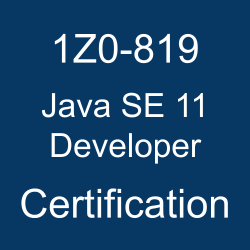 1Z0-819

Java SE 11 Developer

Certification